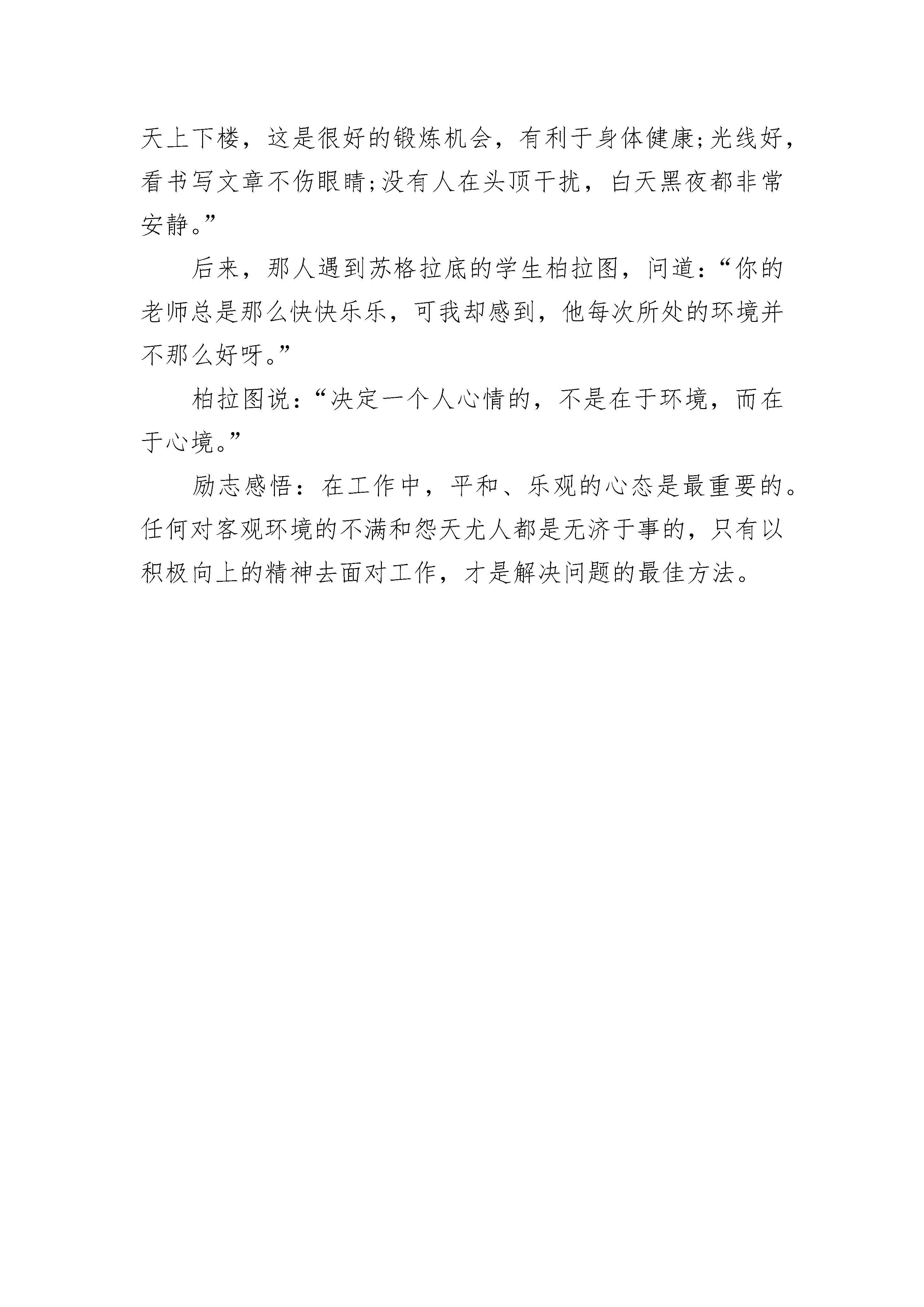 天上下楼，这是很好的锻炼机会，有利于身体健康;光线好，看书写文章不伤眼睛;没有人在头顶干扰，白天黑夜都非常安静。”

后来，那人遇到苏格拉底的学生柏拉图，问道：“你的老师总是那么快快乐乐，可我却感到，他每次所处的环境并不那么好呀。”

柏拉图说：“决定一个人心情的，不是在于环境，而在于心境。”

励志感悟：在工作中，平和、乐观的心态是最重要的。任何对客观环境的不满和怨天尤人都是无济于事的，只有以积极向上的精神去面对工作，才是解决问题的最佳方法。